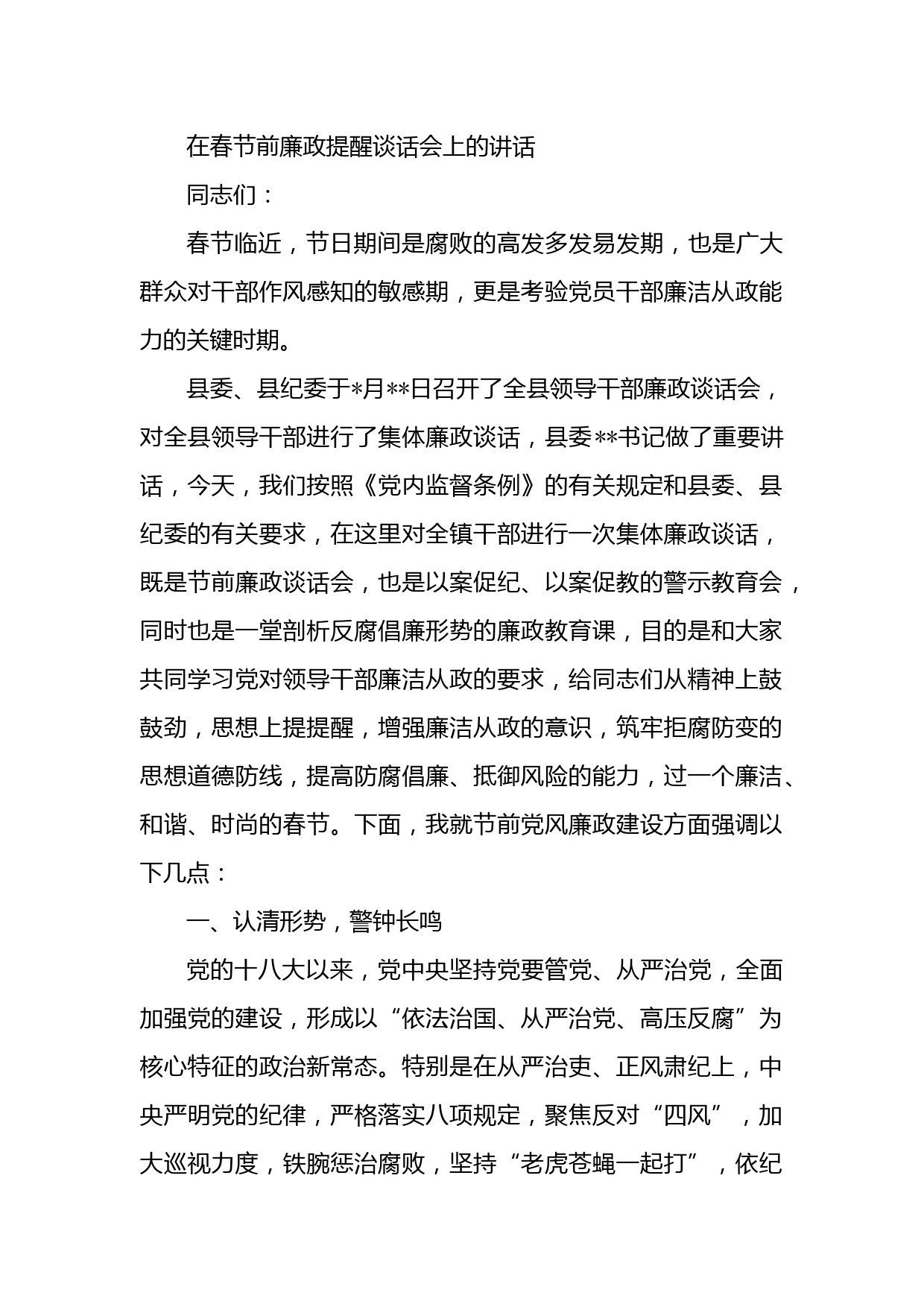 在春节前廉政提醒谈话会上的讲话

同志们：

春节临近，节日期间是腐败的高发多发易发期，也是广大群众对干部作风感知的敏感期，更是考验党员干部廉洁从政能力的关键时期。

县委、县纪委于*月**日召开了全县领导干部廉政谈话会，对全县领导干部进行了集体廉政谈话，县委**书记做了重要讲话，今天，我们按照《党内监督条例》的有关规定和县委、县纪委的有关要求，在这里对全镇干部进行一次集体廉政谈话，既是节前廉政谈话会，也是以案促纪、以案促教的警示教育会，同时也是一堂剖析反腐倡廉形势的廉政教育课，目的是和大家共同学习党对领导干部廉洁从政的要求，给同志们从精神上鼓鼓劲，思想上提提醒，增强廉洁从政的意识，筑牢拒腐防变的思想道德防线，提高防腐倡廉、抵御风险的能力，过一个廉洁、和谐、时尚的春节。下面，我就节前党风廉政建设方面强调以下几点：

一、认清形势，警钟长鸣

党的十八大以来，党中央坚持党要管党、从严治党，全面加强党的建设，形成以“依法治国、从严治党、高压反腐”为核心特征的政治新常态。特别是在从严治吏、正风肃纪上，中央严明党的纪律，严格落实八项规定，聚焦反对“四风”，加大巡视力度，铁腕惩治腐败，坚持“老虎苍蝇一起打”，依纪